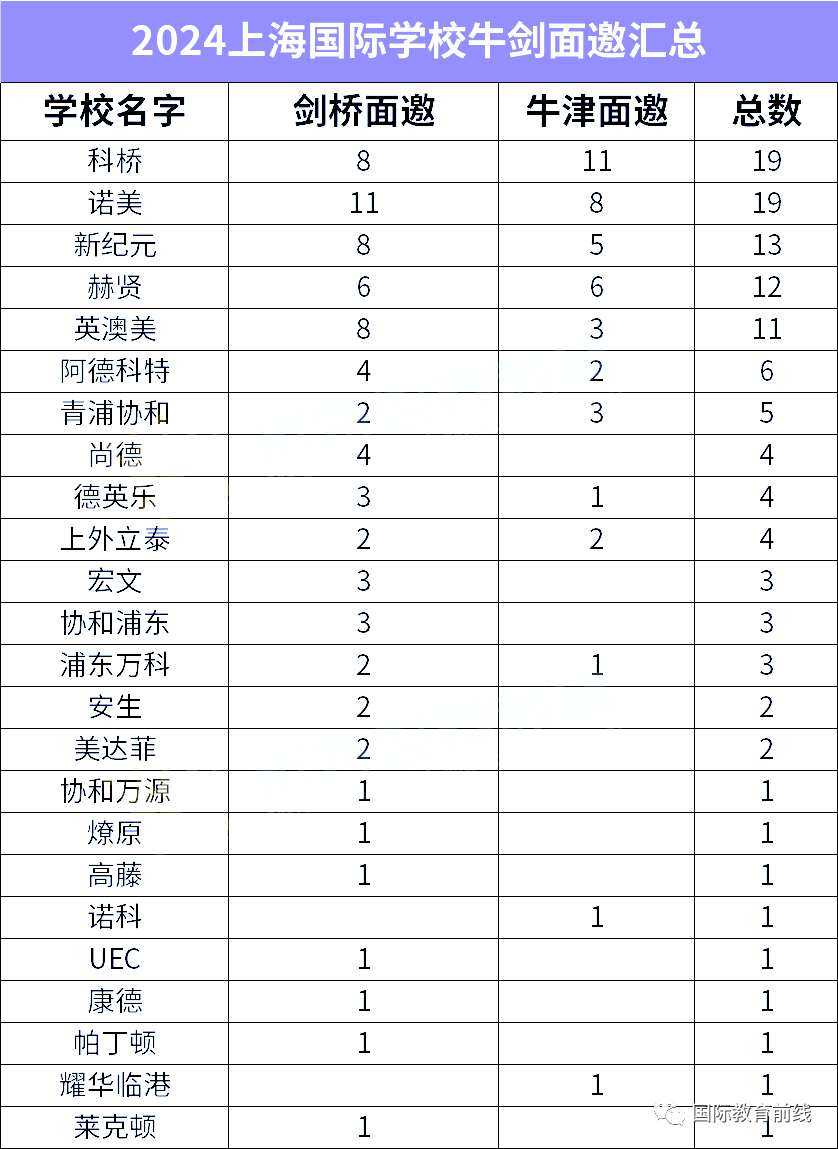 2024上海国际学校牛剑面邀汇总

| 学校名字 | 剑桥面邀 | 牛津面邀 | 总数 |
|---|---|---|---|
| 科桥 | 8 | 11 | 19 |
| 诺美 | 11 | 8 | 19 |
| 新纪元 | 8 | 5 | 13 |
| 赫贤 | 6 | 6 | 12 |
| 英澳美 | 8 | 3 | 11 |
| 阿德科特 | 4 | 2 | 6 |
| 青浦协和 | 2 | 3 | 5 |
| 尚德 | 4 | | 4 |
| 德英乐 | 3 | 1 | 4 |
| 上外立泰 | 2 | 2 | 4 |
| 宏文 | 3 | | 3 |
| 协和浦东 | 3 | | 3 |
| 浦东万科 | 2 | 1 | 3 |
| 安生 | 2 | | 2 |
| 美达菲 | 2 | | 2 |
| 协和万源 | 1 | | 1 |
| 燎原 | 1 | | 1 |
| 高藤 | 1 | | 1 |
| 诺科 | | 1 | 1 |
| UEC | 1 | | 1 |
| 康德 | 1 | | 1 |
| 帕丁顿 | 1 | | 1 |
| 耀华临港 | | 1 | 1 |
| 莱克顿 | 1 | | 1 |

国际教育前线